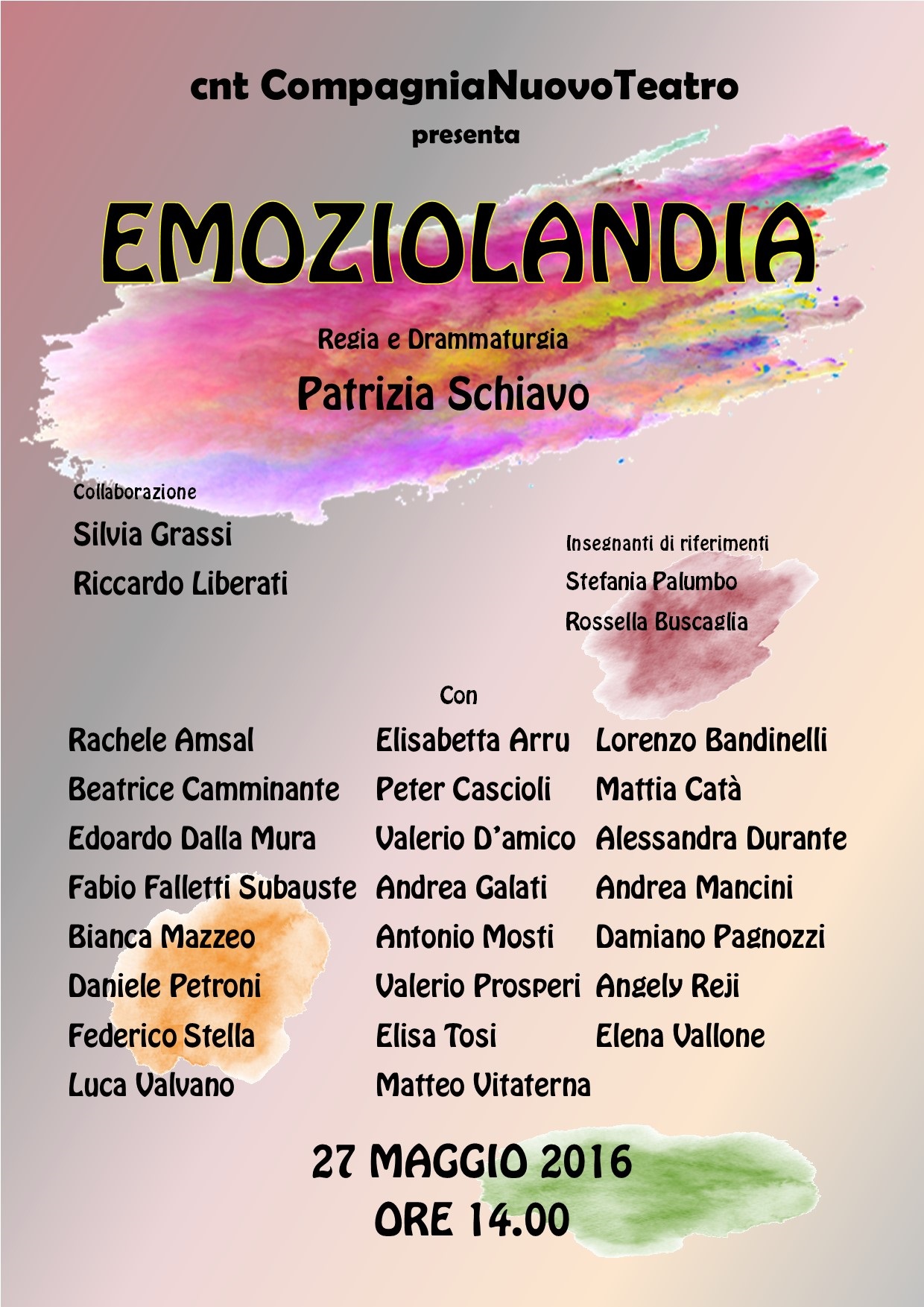 cnt CompagniaNuovoTeatro

presenta

EMOZIOLANDIA

Regia e Drammaturgia

Patrizia Schiavo

Collaborazione

Silvia Grassi

Riccardo Liberati

Insegnanti di riferimenti

Stefania Palumbo

Rossella Buscaglia

Con

Rachele Amsal
Beatrice Camminante
Edoardo Dalla Mura
Fabio Falletti Subauste
Bianca Mazzeo
Daniele Petroni
Federico Stella
Luca Valvano

Elisabetta Arru
Peter Cascioli
Valerio D'amico
Andrea Galati
Antonio Mosti
Valerio Prosperi
Elisa Tosi
Matteo Vitaterna

Lorenzo Bandinelli
Mattia Catà
Alessandra Durante
Andrea Mancini
Damiano Pagnozzi
Angely Reji
Elena Vallone

27 MAGGIO 2016
ORE 14.00